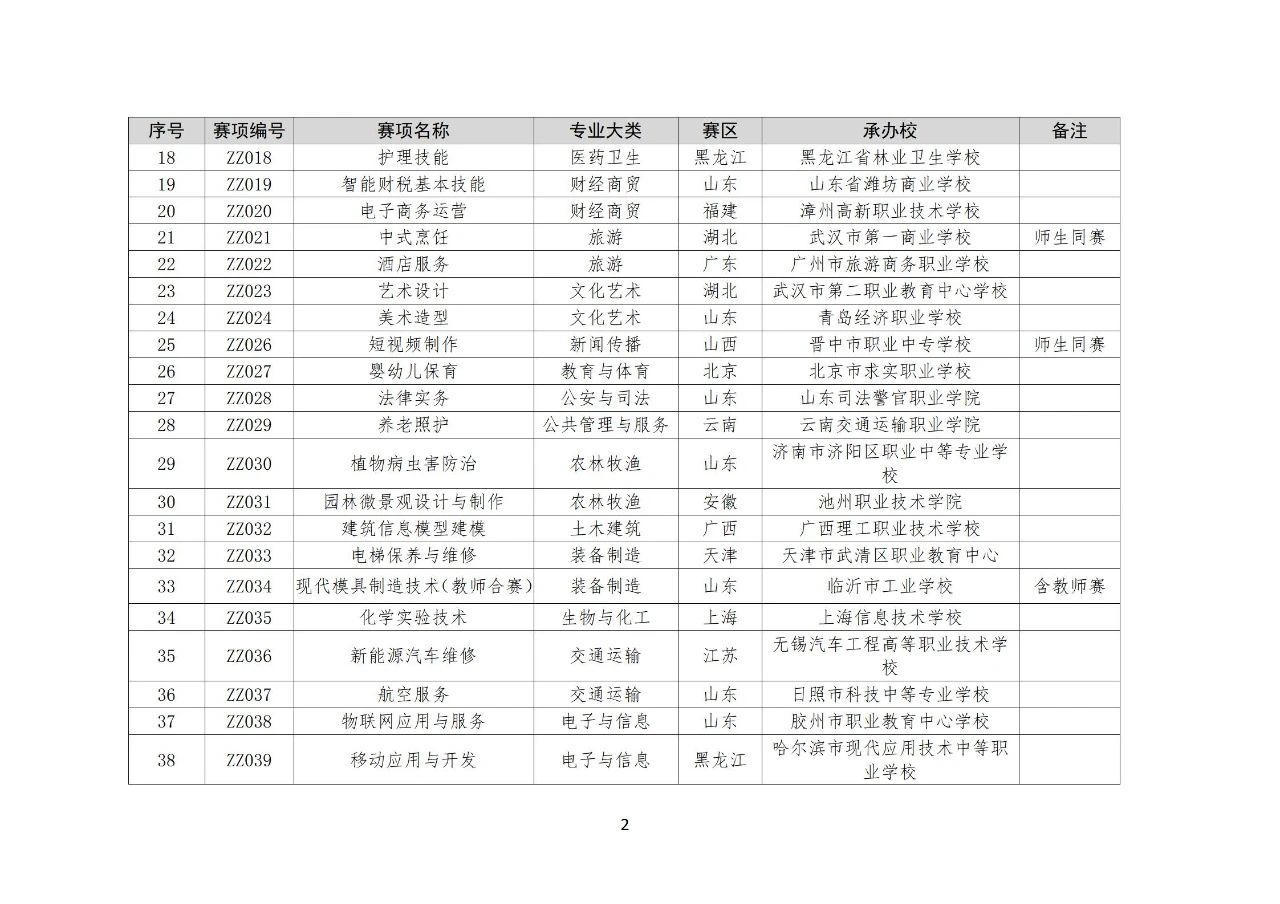 | 序号 | 赛项编号 | 赛项名称 | 专业大类 | 赛区 | 承办校 | 备注 |
|---|---|---|---|---|---|---|
| 18 | ZZ018 | 护理技能 | 医药卫生 | 黑龙江 | 黑龙江省林业卫生学校 |  |
| 19 | ZZ019 | 智能财税基本技能 | 财经商贸 | 山东 | 山东省潍坊商业学校 |  |
| 20 | ZZ020 | 电子商务运营 | 财经商贸 | 福建 | 漳州高新职业技术学校 |  |
| 21 | ZZ021 | 中式烹饪 | 旅游 | 湖北 | 武汉市第一商业学校 | 师生同赛 |
| 22 | ZZ022 | 酒店服务 | 旅游 | 广东 | 广州市旅游商务职业学校 |  |
| 23 | ZZ023 | 艺术设计 | 文化艺术 | 湖北 | 武汉市第二职业教育中心学校 |  |
| 24 | ZZ024 | 美术造型 | 文化艺术 | 山东 | 青岛经济职业学校 |  |
| 25 | ZZ026 | 短视频制作 | 新闻传播 | 山西 | 晋中市职业中专学校 | 师生同赛 |
| 26 | ZZ027 | 婴幼儿保育 | 教育与体育 | 北京 | 北京市求实职业学校 |  |
| 27 | ZZ028 | 法律实务 | 公安与司法 | 山东 | 山东司法警官职业学院 |  |
| 28 | ZZ029 | 养老照护 | 公共管理与服务 | 云南 | 云南交通运输职业学院 |  |
| 29 | ZZ030 | 植物病虫害防治 | 农林牧渔 | 山东 | 济南市济阳区职业中等专业学校 |  |
| 30 | ZZ031 | 园林微景观设计与制作 | 农林牧渔 | 安徽 | 池州职业技术学院 |  |
| 31 | ZZ032 | 建筑信息模型建模 | 土木建筑 | 广西 | 广西理工职业技术学校 |  |
| 32 | ZZ033 | 电梯保养与维修 | 装备制造 | 天津 | 天津市武清区职业教育中心 |  |
| 33 | ZZ034 | 现代模具制造技术(教师合赛) | 装备制造 | 山东 | 临沂市工业学校 | 含教师赛 |
| 34 | ZZ035 | 化学实验技术 | 生物与化工 | 上海 | 上海信息技术学校 |  |
| 35 | ZZ036 | 新能源汽车维修 | 交通运输 | 江苏 | 无锡汽车工程高等职业技术学校 |  |
| 36 | ZZ037 | 航空服务 | 交通运输 | 山东 | 日照市科技中等专业学校 |  |
| 37 | ZZ038 | 物联网应用与服务 | 电子与信息 | 山东 | 胶州市职业教育中心学校 |  |
| 38 | ZZ039 | 移动应用与开发 | 电子与信息 | 黑龙江 | 哈尔滨市现代应用技术中等职业学校 |  |

2